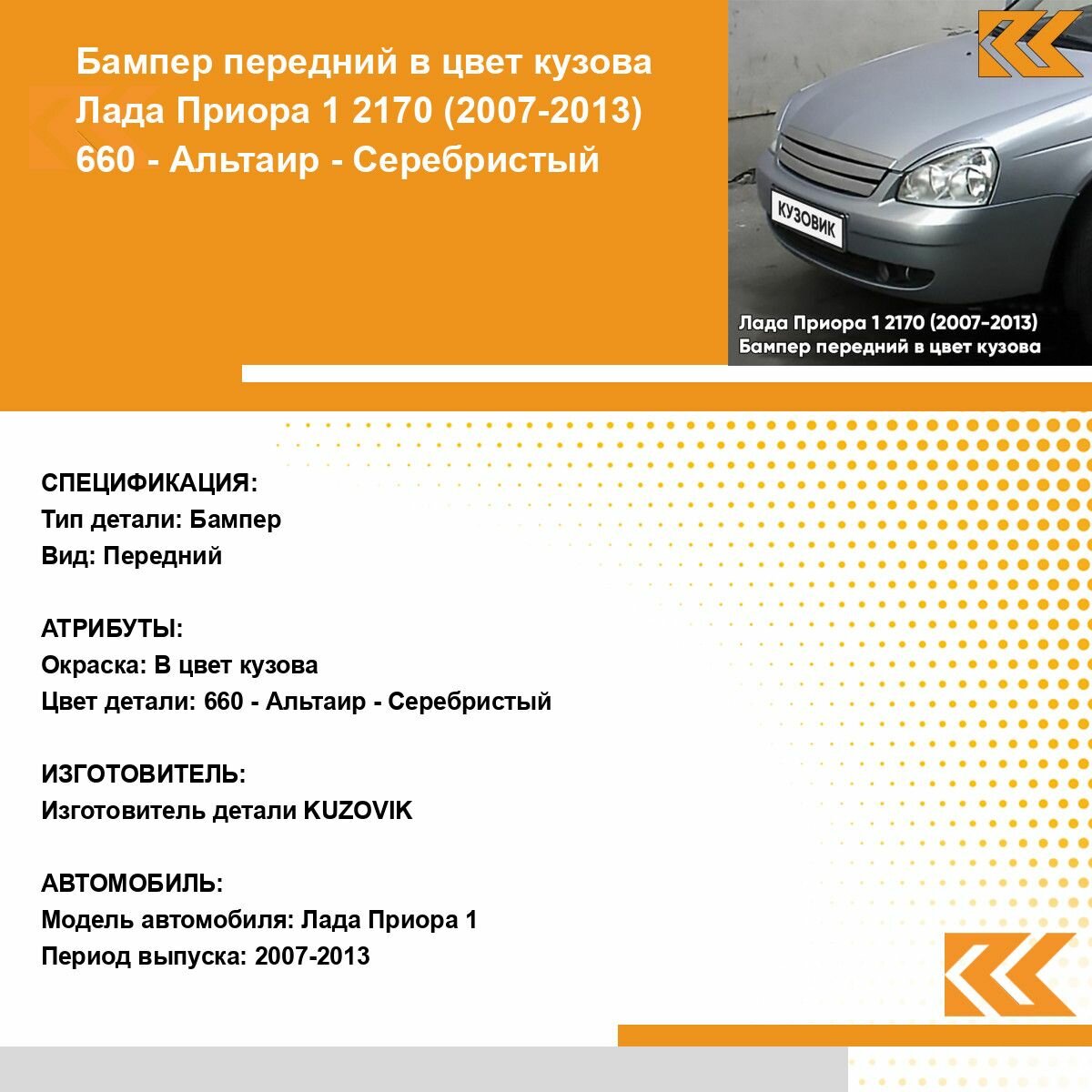 Бампер передний в цвет кузова Лада Приора 1 2170 (2007-2013) 660 - Альтаир - Серебристый

КУЗОВИК

Лада Приора 1 2170 (2007-2013)
Бампер передний в цвет кузова

СПЕЦИФИКАЦИЯ:
Тип детали: Бампер
Вид: Передний

АТРИБУТЫ:
Окраска: В цвет кузова
Цвет детали: 660 - Альтаир - Серебристый

ИЗГОТОВИТЕЛЬ:
Изготовитель детали KUZOVIK

АВТОМОБИЛЬ:
Модель автомобиля: Лада Приора 1
Период выпуска: 2007-2013